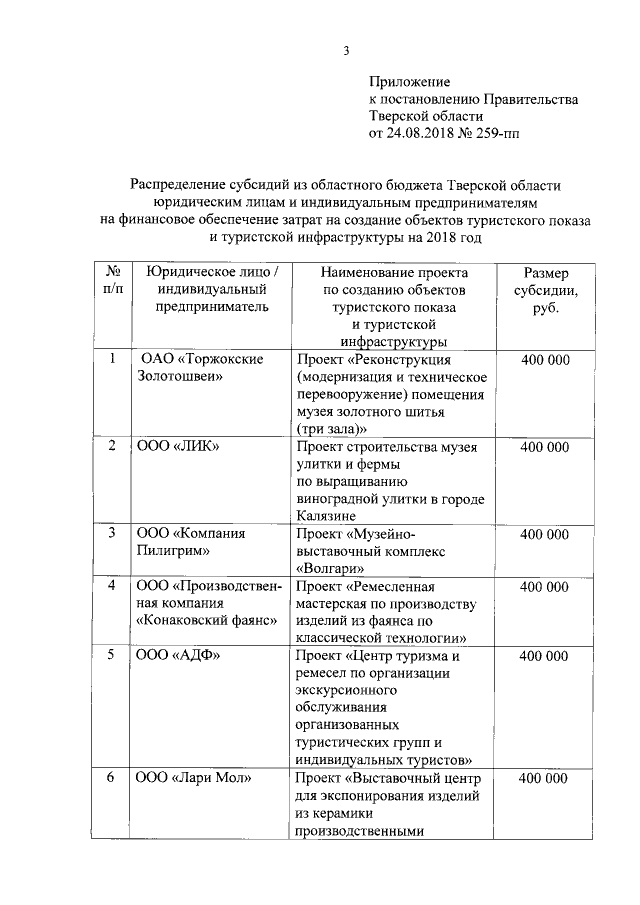 3

Приложение
к постановлению Правительства
Тверской области
от 24.08.2018 № 259-пп

Распределение субсидий из областного бюджета Тверской области юридическим лицам и индивидуальным предпринимателям на финансовое обеспечение затрат на создание объектов туристского показа и туристской инфраструктуры на 2018 год

| № п/п | Юридическое лицо / индивидуальный предприниматель | Наименование проекта по созданию объектов туристского показа и туристской инфраструктуры | Размер субсидии, руб. |
|---|---|---|---|
| 1 | ОАО «Торжокские Золотошвеи» | Проект «Реконструкция (модернизация и техническое перевооружение) помещения музея золотного шитья (три зала)» | 400 000 |
| 2 | ООО «ЛИК» | Проект строительства музея улитки и фермы по выращиванию виноградной улитки в городе Калязине | 400 000 |
| 3 | ООО «Компания Пилигрим» | Проект «Музейно-выставочный комплекс «Волгари» | 400 000 |
| 4 | ООО «Производственная компания «Конаковский фаянс» | Проект «Ремесленная мастерская по производству изделий из фаянса по классической технологии» | 400 000 |
| 5 | ООО «АДФ» | Проект «Центр туризма и ремесел по организации экскурсионного обслуживания организованных туристических групп и индивидуальных туристов» | 400 000 |
| 6 | ООО «Лари Мол» | Проект «Выставочный центр для экспонирования изделий из керамики производственными | 400 000 |